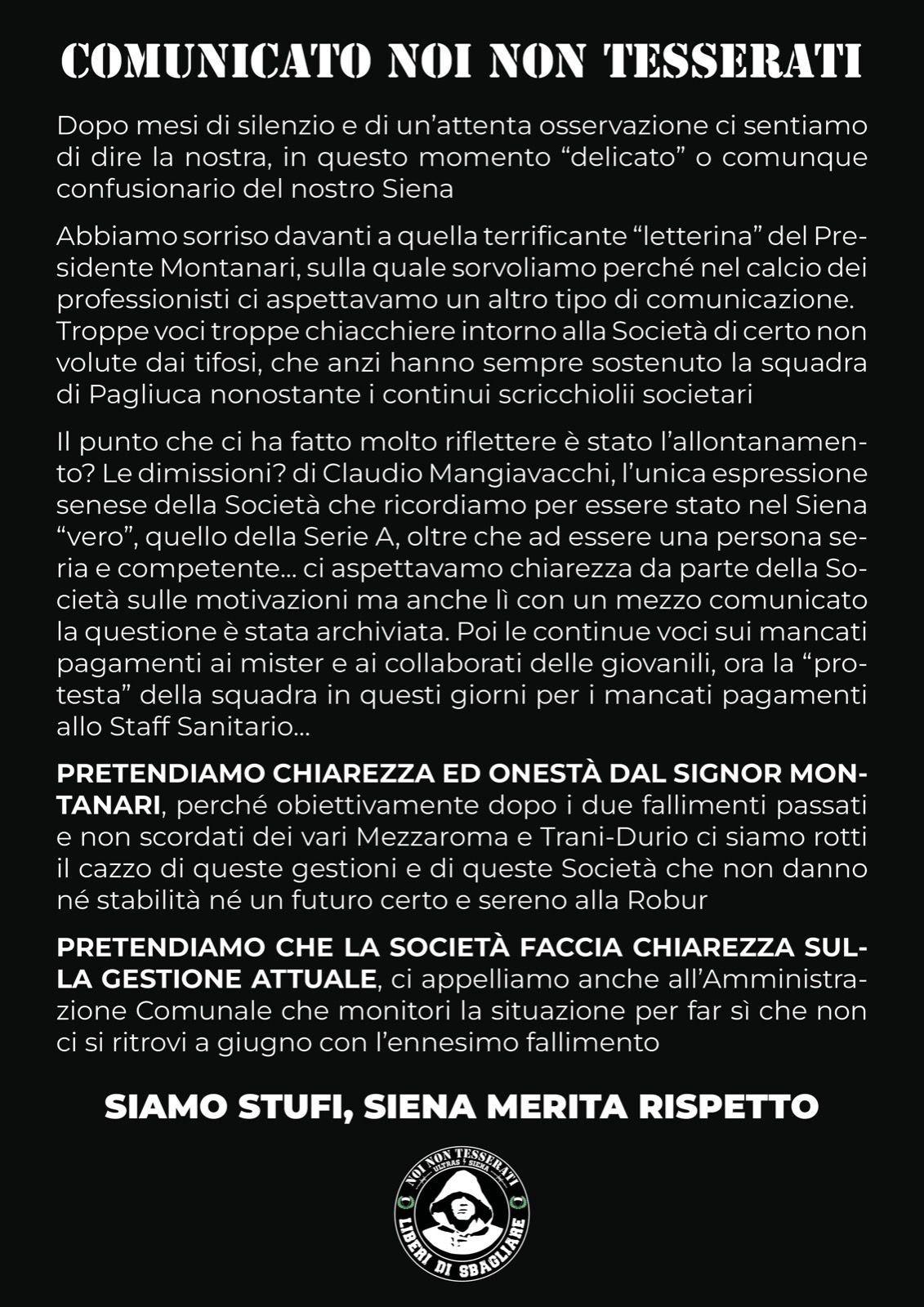 COMUNICATO NOI NON TESSERATI

Dopo mesi di silenzio e di un'attenta osservazione ci sentiamo di dire la nostra, in questo momento "delicato" o comunque confusionario del nostro Siena

Abbiamo sorriso davanti a quella terrificante "letterina" del Presidente Montanari, sulla quale sorvoliamo perché nel calcio dei professionisti ci aspettavamo un altro tipo di comunicazione. Troppe voci troppe chiacchiere intorno alla Società di certo non volute dai tifosi, che anzi hanno sempre sostenuto la squadra di Pagliuca nonostante i continui scricchiolii societari

Il punto che ci ha fatto molto riflettere è stato l'allontanamento? Le dimissioni? di Claudio Mangiavacchi, l'unica espressione senese della Società che ricordiamo per essere stato nel Siena "vero", quello della Serie A, oltre che ad essere una persona seria e competente... ci aspettavamo chiarezza da parte della Società sulle motivazioni ma anche lì con un mezzo comunicato la questione è stata archiviata. Poi le continue voci sui mancati pagamenti ai mister e ai collaborati delle giovanili, ora la "protesta" della squadra in questi giorni per i mancati pagamenti allo Staff Sanitario...

PRETENDIAMO CHIAREZZA ED ONESTÀ DAL SIGNOR MONTANARI, perché obiettivamente dopo i due fallimenti passati e non scordati dei vari Mezzaroma e Trani-Durio ci siamo rotti il cazzo di queste gestioni e di queste Società che non danno né stabilità né un futuro certo e sereno alla Robur

PRETENDIAMO CHE LA SOCIETÀ FACCIA CHIAREZZA SULLA GESTIONE ATTUALE, ci appelliamo anche all'Amministrazione Comunale che monitori la situazione per far sì che non ci si ritrovi a giugno con l'ennesimo fallimento

SIAMO STUFI, SIENA MERITA RISPETTO

NOI NON TESSERATI
ULTRAS SIENA
LIBERI DI SBAGLIARE